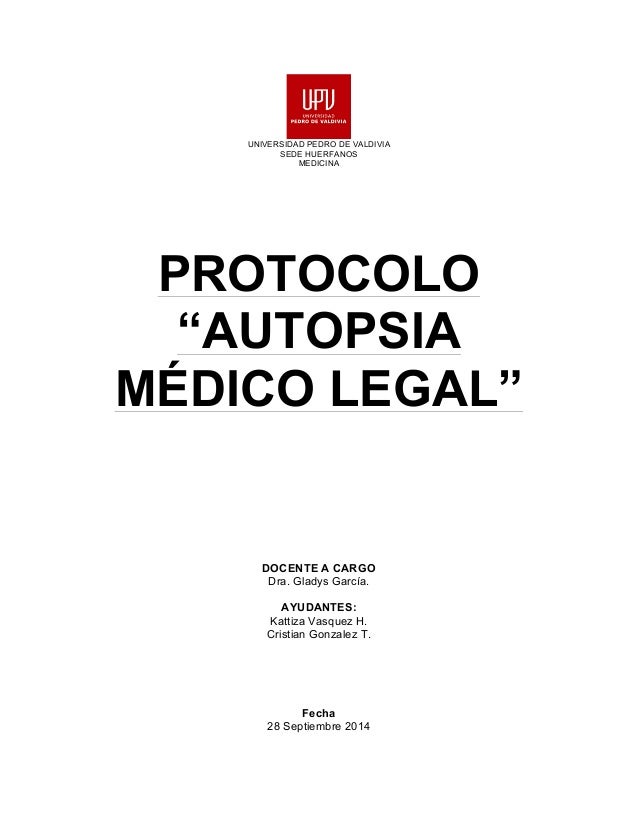 UPV
UNIVERSIDAD
PEDRO DE VALDIVIA

UNIVERSIDAD PEDRO DE VALDIVIA
SEDE HUERFANOS
MEDICINA

PROTOCOLO “AUTOPSIA MÉDICO LEGAL”

DOCENTE A CARGO
Dra. Gladys García.

AYUDANTES:
Kattiza Vasquez H.
Cristian Gonzalez T.

Fecha
28 Septiembre 2014